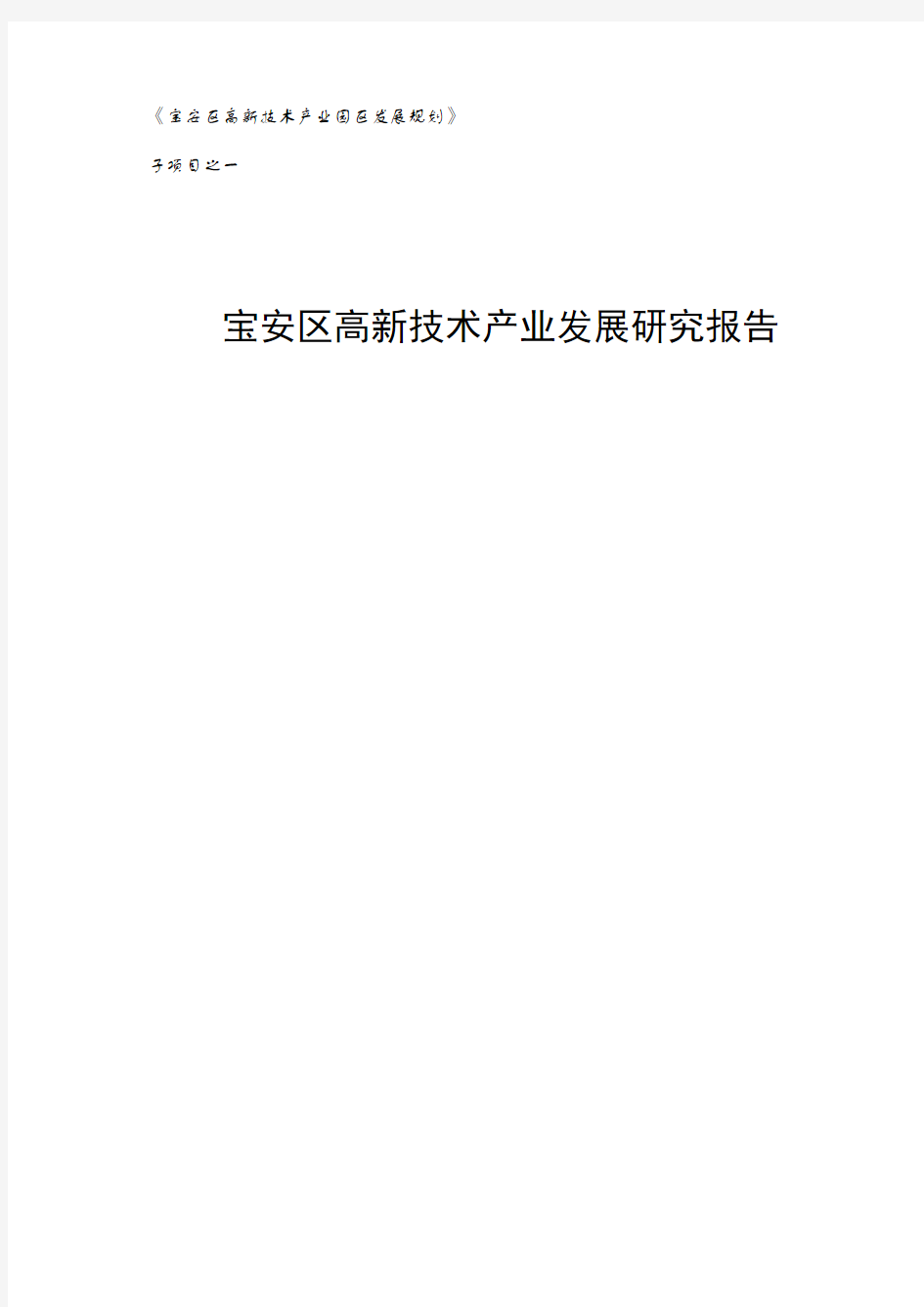 《宝安区高新技术产业园区发展规划》

子项目之一

宝安区高新技术产业发展研究报告